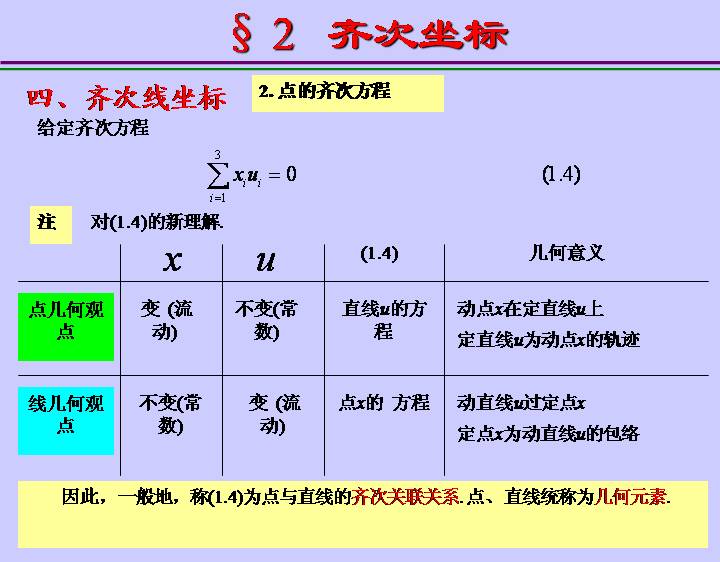 § 2 齐次坐标

四、齐次线坐标

2. 点的齐次方程

给定齐次方程

$\sum_{i=1}^{3} x_i u_i = 0$ (1.4)

注 对(1.4)的新理解.

| | $x$ | $u$ | (1.4) | 几何意义 |
|---|---|---|---|---|
| 点几何观点 | 变 (流动) | 不变(常数) | 直线$u$的方程 | 动点$x$在定直线$u$上 定直线$u$为动点$x$的轨迹 |
| 线几何观点 | 不变(常数) | 变 (流动) | 点$x$的 方程 | 动直线$u$过定点$x$ 定点$x$为动直线$u$的包络 |

因此，一般地，称(1.4)为点与直线的齐次关联关系. 点、直线统称为几何元素.